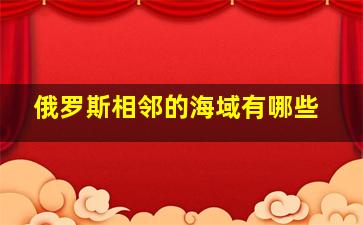 俄罗斯相邻的海域有哪些